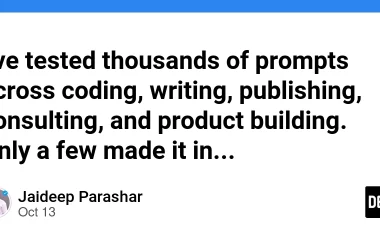 ve tested thousands of prompts cross coding, writing, publishing, onsulting, and product building. nly a few made it in...

Jaideep Parashar
Oct 13

DE